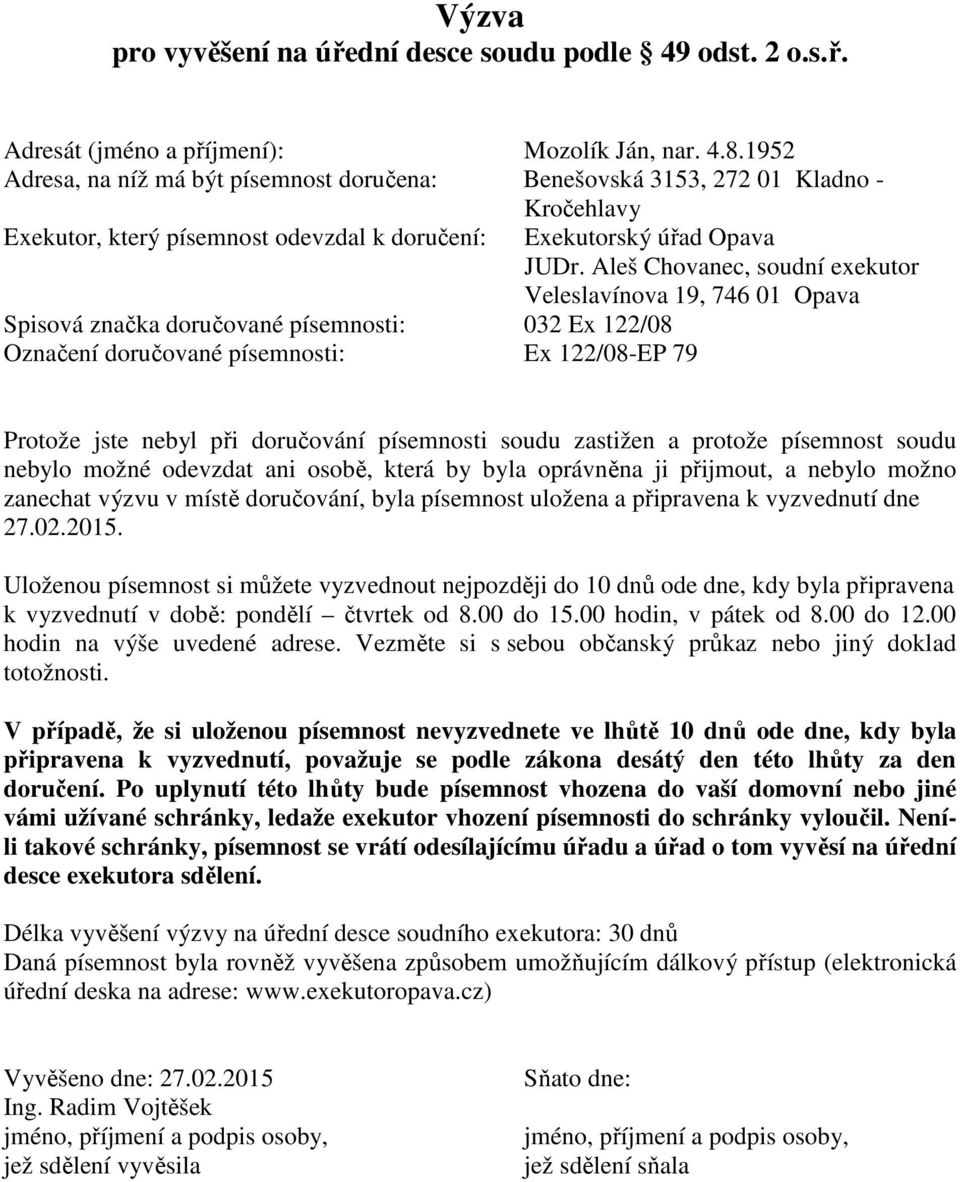 Výzva
pro vyvěšení na úřední desce soudu podle 49 odst. 2 o.s.ř.

Adresát (jméno a příjmení): Mozolík Ján, nar. 4.8.1952
Adresa, na níž má být písemnost doručena: Benešovská 3153, 272 01 Kladno - Kročehlavy
Exekutor, který písemnost odevzdal k doručení: Exekutorský úřad Opava
JUDr. Aleš Chovanec, soudní exekutor
Veleslavínova 19, 746 01 Opava
Spisová značka doručované písemnosti: 032 Ex 122/08
Označení doručované písemnosti: Ex 122/08-EP 79

Protože jste nebyl při doručování písemnosti soudu zastižen a protože písemnost soudu nebylo možné odevzdat ani osobě, která by byla oprávněna ji přijmout, a nebylo možno zanechat výzvu v místě doručování, byla písemnost uložena a připravena k vyzvednutí dne 27.02.2015.

Uloženou písemnost si můžete vyzvednout nejpozději do 10 dnů ode dne, kdy byla připravena k vyzvednutí v době: pondělí – čtvrtek od 8.00 do 15.00 hodin, v pátek od 8.00 do 12.00 hodin na výše uvedené adrese. Vezměte si s sebou občanský průkaz nebo jiný doklad totožnosti.

V případě, že si uloženou písemnost nevyzvednete ve lhůtě 10 dnů ode dne, kdy byla připravena k vyzvednutí, považuje se podle zákona desátý den této lhůty za den doručení. Po uplynutí této lhůty bude písemnost vhozena do vaší domovní nebo jiné vámi užívané schránky, ledaže exekutor vhození písemnosti do schránky vyloučil. Není-li takové schránky, písemnost se vrátí odesílajícímu úřadu a úřad o tom vyvěsí na úřední desce exekutora sdělení.

Délka vyvěšení výzvy na úřední desce soudního exekutora: 30 dnů
Daná písemnost byla rovněž vyvěšena způsobem umožňujícím dálkový přístup (elektronická úřední deska na adrese: www.exekutoropava.cz)

Vyvěšeno dne: 27.02.2015
Ing. Radim Vojtěšek
jméno, příjmení a podpis osoby, jež sdělení vyvěsila

Sňato dne:
jméno, příjmení a podpis osoby, jež sdělení sňala